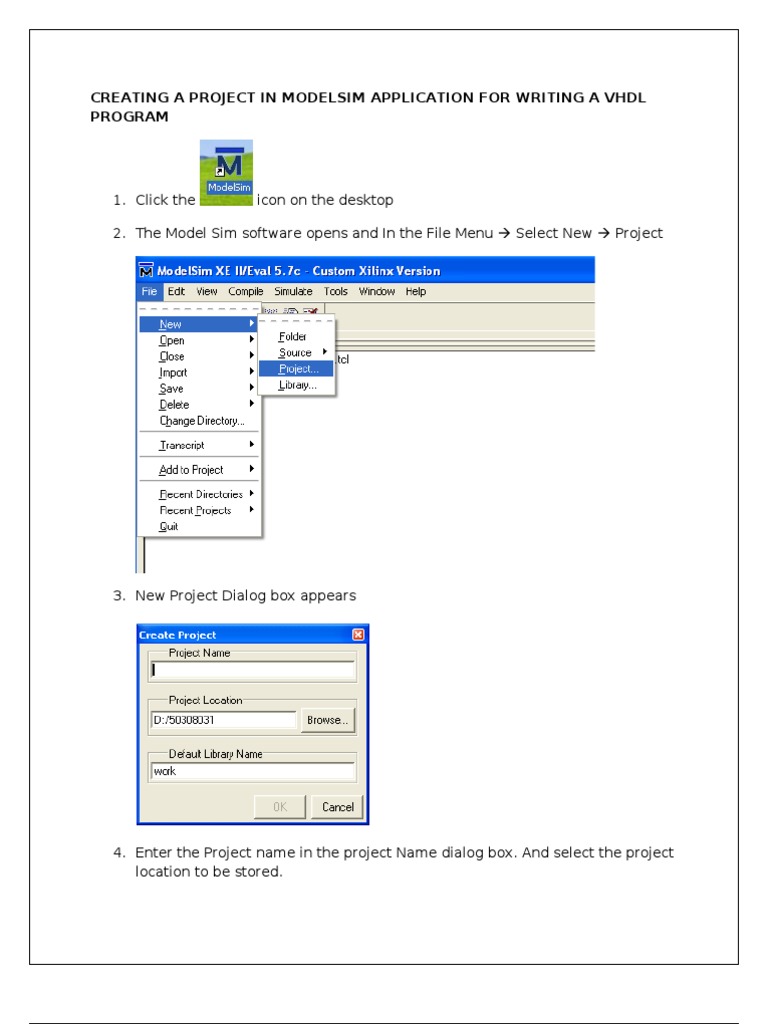 CREATING A PROJECT IN MODELSIM APPLICATION FOR WRITING A VHDL PROGRAM

1. Click the ModelSim icon on the desktop

2. The Model Sim software opens and In the File Menu → Select New → Project

ModelSim XE II/Eval 5.7c - Custom Xilinx Version

File Edit View Compile Simulate Tools Window Help

New
Open
Close
Import
Save
Delete
Change Directory...
Transcript
Add to Project
Recent Directories
Recent Projects
Quit

Folder
Source
Project...
Library...

tcl

3. New Project Dialog box appears

Create Project

Project Name

Project Location
D:/50308031
Browse...

Default Library Name
work

OK Cancel

4. Enter the Project name in the project Name dialog box. And select the project location to be stored.